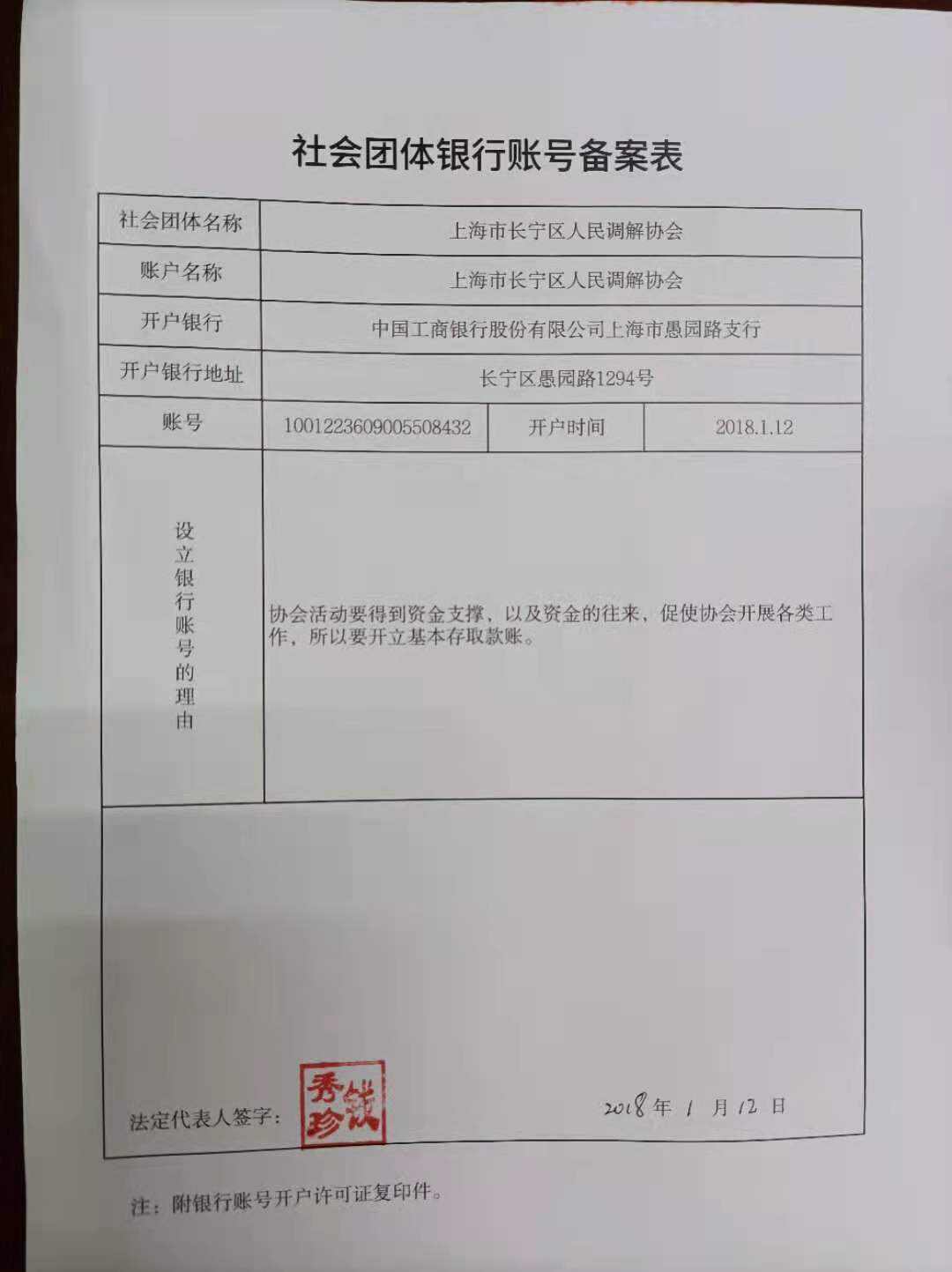 社会团体银行账号备案表

| 社会团体名称 | 上海市长宁区人民调解协会 | | |
|---|---|---|---|
| 账户名称 | 上海市长宁区人民调解协会 | | |
| 开户银行 | 中国工商银行股份有限公司上海市愚园路支行 | | |
| 开户银行地址 | 长宁区愚园路1294号 | | |
| 账号 | 1001223609005508432 | 开户时间 | 2018.1.12 |
| 设立银行账号的理由 | 协会活动要得到资金支撑，以及资金的往来，促使协会开展各类工作，所以要开立基本存取款账。 | | |

法定代表人签字： 钱秀珍

2018年 1 月 12 日

注：附银行账号开户许可证复印件。